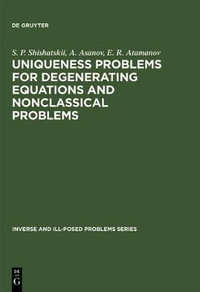 DE GRUYTER

S. P. Shishatskiĭ, A. Asanov, E. R. Atamanov

UNIQUENESS PROBLEMS FOR DEGENERATING EQUATIONS AND NONCLASSICAL PROBLEMS

INVERSE AND ILL-POSED PROBLEMS SERIES

DE G